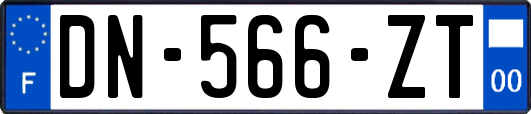 F

DN-566-ZT

00